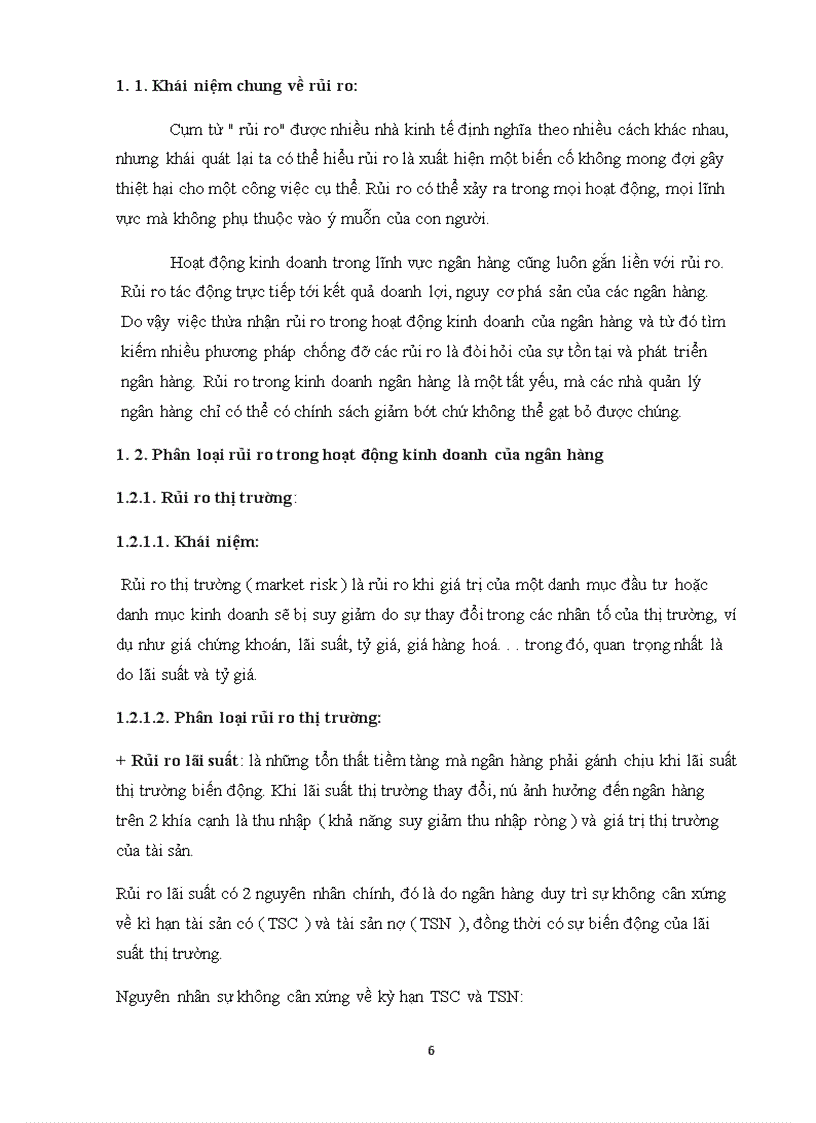 1. 1. Khái niệm chung về rủi ro:

Cụm từ " rủi ro" được nhiều nhà kinh tế định nghĩa theo nhiều cách khác nhau, nhưng khái quát lại ta có thể hiểu rủi ro là xuất hiện một biến cố không mong đợi gây thiệt hại cho một công việc cụ thể. Rủi ro có thể xảy ra trong mọi hoạt động, mọi lĩnh vực mà không phụ thuộc vào ý muốn của con người.

Hoạt động kinh doanh trong lĩnh vực ngân hàng cũng luôn gắn liền với rủi ro. Rủi ro tác động trực tiếp tới kết quả doanh lợi, nguy cơ phá sản của các ngân hàng. Do vậy việc thừa nhận rủi ro trong hoạt động kinh doanh của ngân hàng và từ đó tìm kiếm nhiều phương pháp chống đỡ các rủi ro là đòi hỏi của sự tồn tại và phát triển ngân hàng. Rủi ro trong kinh doanh ngân hàng là một tất yếu, mà các nhà quản lý ngân hàng chỉ có thể có chính sách giảm bớt chứ không thể gạt bỏ được chúng.

1. 2. Phân loại rủi ro trong hoạt động kinh doanh của ngân hàng

1.2.1. Rủi ro thị trường:

1.2.1.1. Khái niệm:

Rủi ro thị trường ( market risk ) là rủi ro khi giá trị của một danh mục đầu tư hoặc danh mục kinh doanh sẽ bị suy giảm do sự thay đổi trong các nhân tố của thị trường, ví dụ như giá chứng khoán, lãi suất, tỷ giá, giá hàng hoá. . . trong đó, quan trọng nhất là do lãi suất và tỷ giá.

1.2.1.2. Phân loại rủi ro thị trường:

+ Rủi ro lãi suất: là những tổn thất tiềm tàng mà ngân hàng phải gánh chịu khi lãi suất thị trường biến động. Khi lãi suất thị trường thay đổi, nú ảnh hưởng đến ngân hàng trên 2 khía cạnh là thu nhập ( khả năng suy giảm thu nhập ròng ) và giá trị thị trường của tài sản.

Rủi ro lãi suất có 2 nguyên nhân chính, đó là do ngân hàng duy trì sự không cân xứng về kì hạn tài sản có ( TSC ) và tài sản nợ ( TSN ), đồng thời có sự biến động của lãi suất thị trường.

Nguyên nhân sự không cân xứng về kỳ hạn TSC và TSN:

6